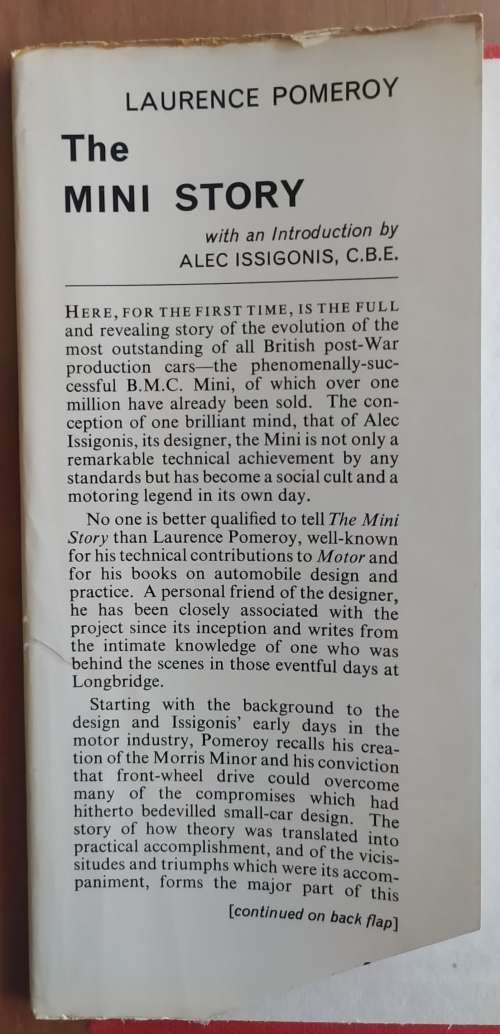 LAURENCE POMEROY

The MINI STORY

with an Introduction by ALEC ISSIGONIS, C.B.E.

HERE, FOR THE FIRST TIME, IS THE FULL and revealing story of the evolution of the most outstanding of all British post-War production cars—the phenomenally-successful B.M.C. Mini, of which over one million have already been sold. The conception of one brilliant mind, that of Alec Issigonis, its designer, the Mini is not only a remarkable technical achievement by any standards but has become a social cult and a motoring legend in its own day.

No one is better qualified to tell The Mini Story than Laurence Pomeroy, well-known for his technical contributions to Motor and for his books on automobile design and practice. A personal friend of the designer, he has been closely associated with the project since its inception and writes from the intimate knowledge of one who was behind the scenes in those eventful days at Longbridge.

Starting with the background to the design and Issigonis' early days in the motor industry, Pomeroy recalls his creation of the Morris Minor and his conviction that front-wheel drive could overcome many of the compromises which had hitherto bedevilled small-car design. The story of how theory was translated into practical accomplishment, and of the vicissitudes and triumphs which were its accompaniment, forms the major part of this

[continued on back flap]